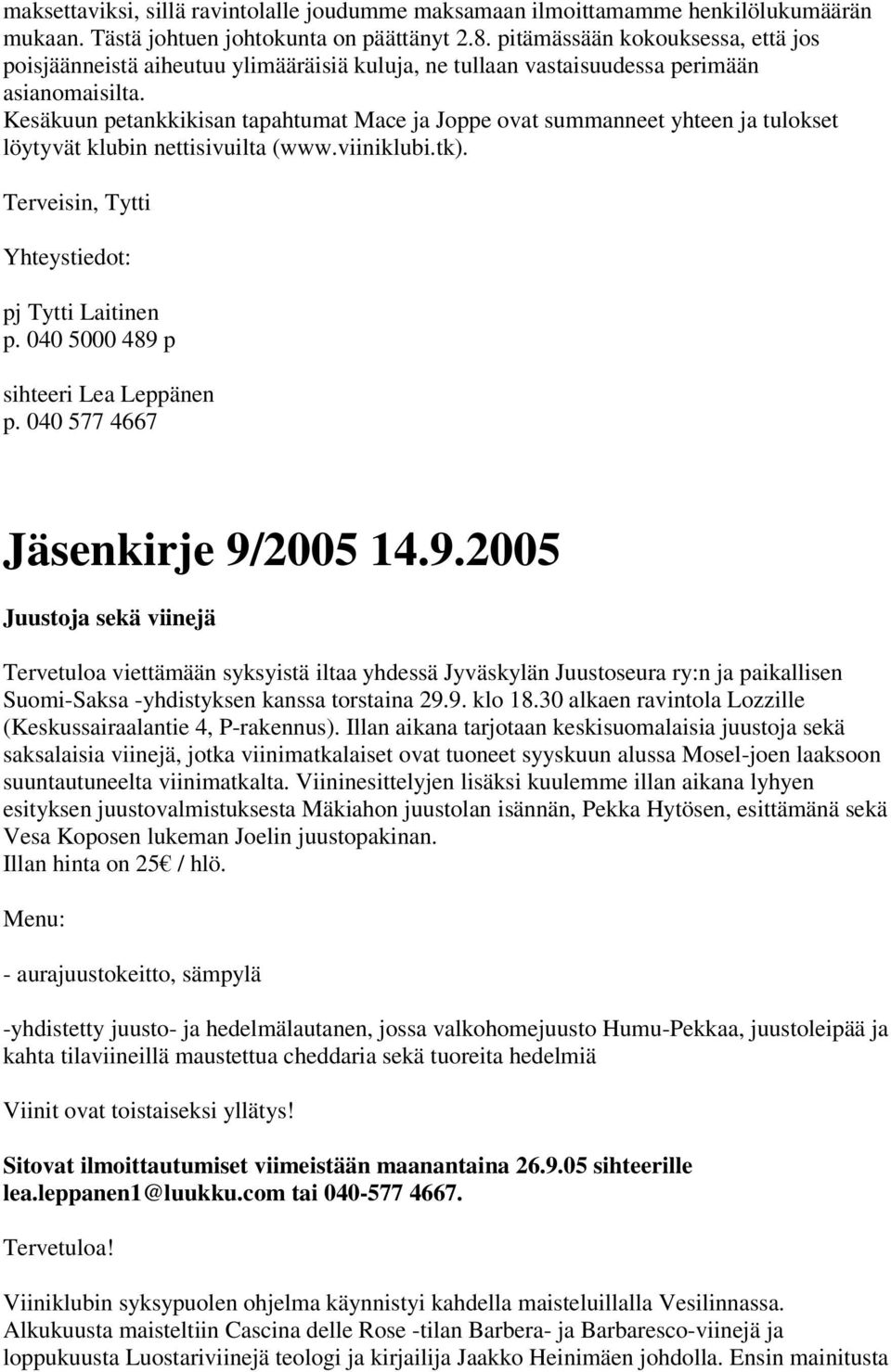 maksettaviksi, sillä ravintolalle joudumme maksamaan ilmoittamamme henkilölukumäärän mukaan. Tästä johtuen johtokunta on päättänyt 2.8. pitämässään kokouksessa, että jos poisjäänneistä aiheutuu ylimääräisiä kuluja, ne tullaan vastaisuudessa perimään asianomaisilta.
Kesäkuun petankkikisan tapahtumat Mace ja Joppe ovat summanneet yhteen ja tulokset löytyvät klubin nettisivuilta (www.viiniklubi.tk).

Terveisin, Tytti

Yhteystiedot:

pj Tytti Laitinen
p. 040 5000 489 p

sihteeri Lea Leppänen
p. 040 577 4667

Jäsenkirje 9/2005 14.9.2005

Juustoja sekä viinejä

Tervetuloa viettämään syksyistä iltaa yhdessä Jyväskylän Juustoseura ry:n ja paikallisen Suomi-Saksa -yhdistyksen kanssa torstaina 29.9. klo 18.30 alkaen ravintola Lozzille (Keskussairaalantie 4, P-rakennus). Illan aikana tarjotaan keskisuomalaisia juustoja sekä saksalaisia viinejä, jotka viinimatkalaiset ovat tuoneet syyskuun alussa Mosel-joen laaksoon suuntautuneelta viinimatkalta. Viininesittelyjen lisäksi kuulemme illan aikana lyhyen esityksen juustovalmistuksesta Mäkiahon juustolan isännän, Pekka Hytösen, esittämänä sekä Vesa Koposen lukeman Joelin juustopakinan.
Illan hinta on 25€ / hlö.

Menu:

- aurajuustokeitto, sämpylä

-yhdistetty juusto- ja hedelmälautanen, jossa valkohomejuusto Humu-Pekkaa, juustoleipää ja kahta tilaviineillä maustettua cheddaria sekä tuoreita hedelmiä

Viinit ovat toistaiseksi yllätys!

Sitovat ilmoittautumiset viimeistään maanantaina 26.9.05 sihteerille lea.leppanen1@luukku.com tai 040-577 4667.

Tervetuloa!

Viiniklubin syksypuolen ohjelma käynnistyi kahdella maisteluillalla Vesilinnassa. Alkukuusta maisteltiin Cascina delle Rose -tilan Barbera- ja Barbaresco-viinejä ja loppukuusta Luostariviinejä teologi ja kirjailija Jaakko Heinimäen johdolla. Ensin mainitusta